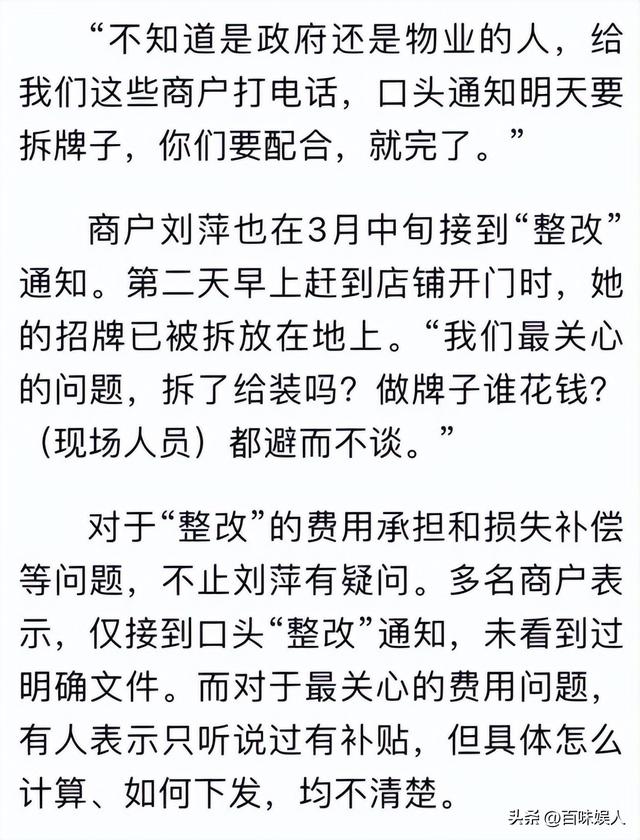 “不知道是政府还是物业的人，给我们这些商户打电话，口头通知明天要拆牌子，你们要配合，就完了。”

商户刘萍也在3月中旬接到“整改”通知。第二天早上赶到店铺开门时，她的招牌已被拆放在地上。“我们最关心的问题，拆了给装吗？做牌子谁花钱？（现场人员）都避而不谈。”

对于“整改”的费用承担和损失补偿等问题，不止刘萍有疑问。多名商户表示，仅接到口头“整改”通知，未看到过明确文件。而对于最关心的费用问题，有人表示只听说过有补贴，但具体怎么计算、如何下发，均不清楚。

头条 @百味娱人